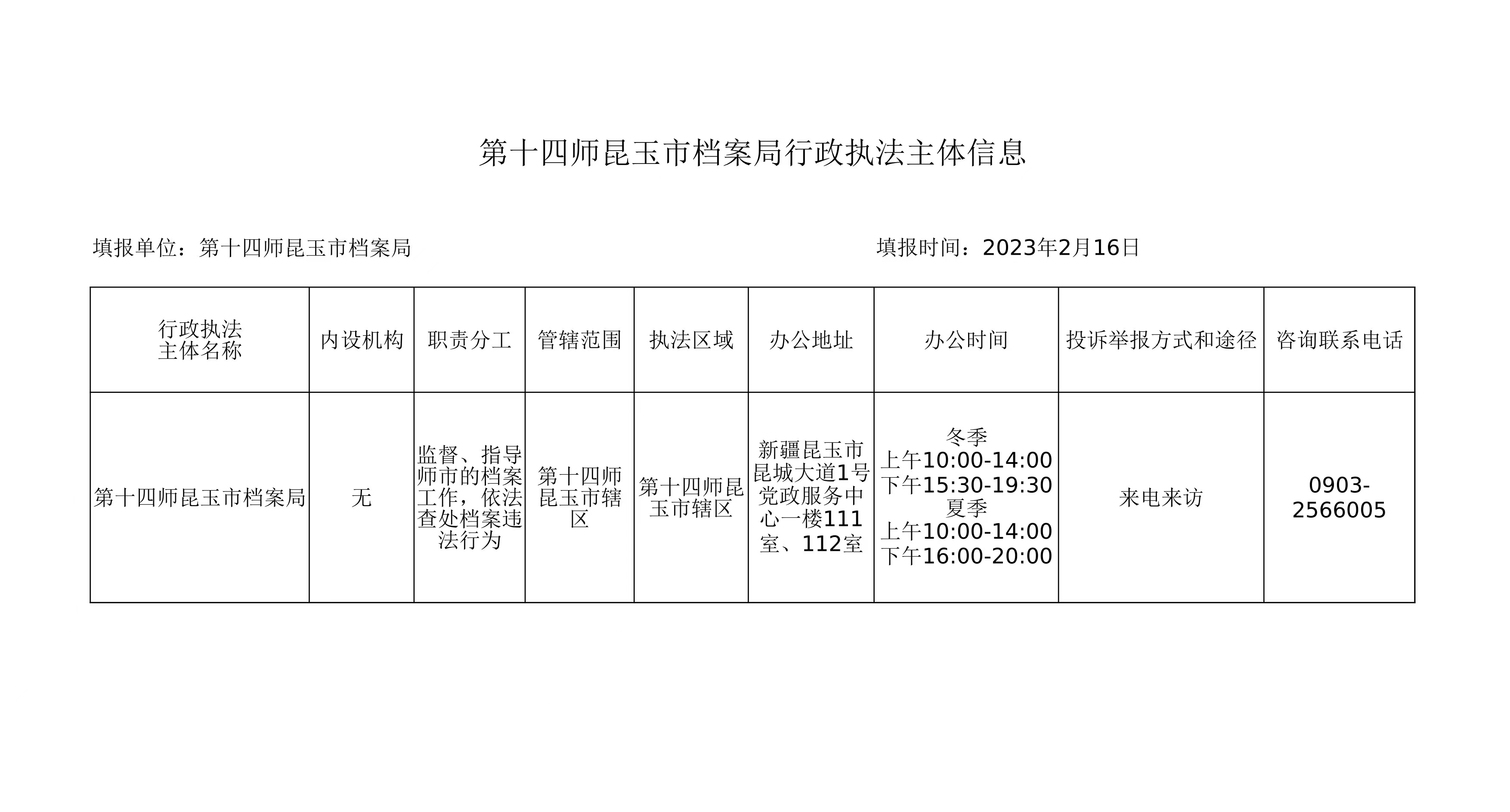 第十四师昆玉市档案局行政执法主体信息

填报单位：第十四师昆玉市档案局 填报时间：2023年2月16日

| 行政执法主体名称 | 内设机构 | 职责分工 | 管辖范围 | 执法区域 | 办公地址 | 办公时间 | 投诉举报方式和途径 | 咨询联系电话 |
|---|---|---|---|---|---|---|---|---|
| 第十四师昆玉市档案局 | 无 | 监督、指导师市的档案工作，依法查处档案违法行为 | 第十四师昆玉市辖区 | 第十四师昆玉市辖区 | 新疆昆玉市昆城大道1号党政服务中心一楼111室、112室 | 冬季 上午10:00-14:00 下午15:30-19:30 夏季 上午10:00-14:00 下午16:00-20:00 | 来电来访 | 0903-2566005 |